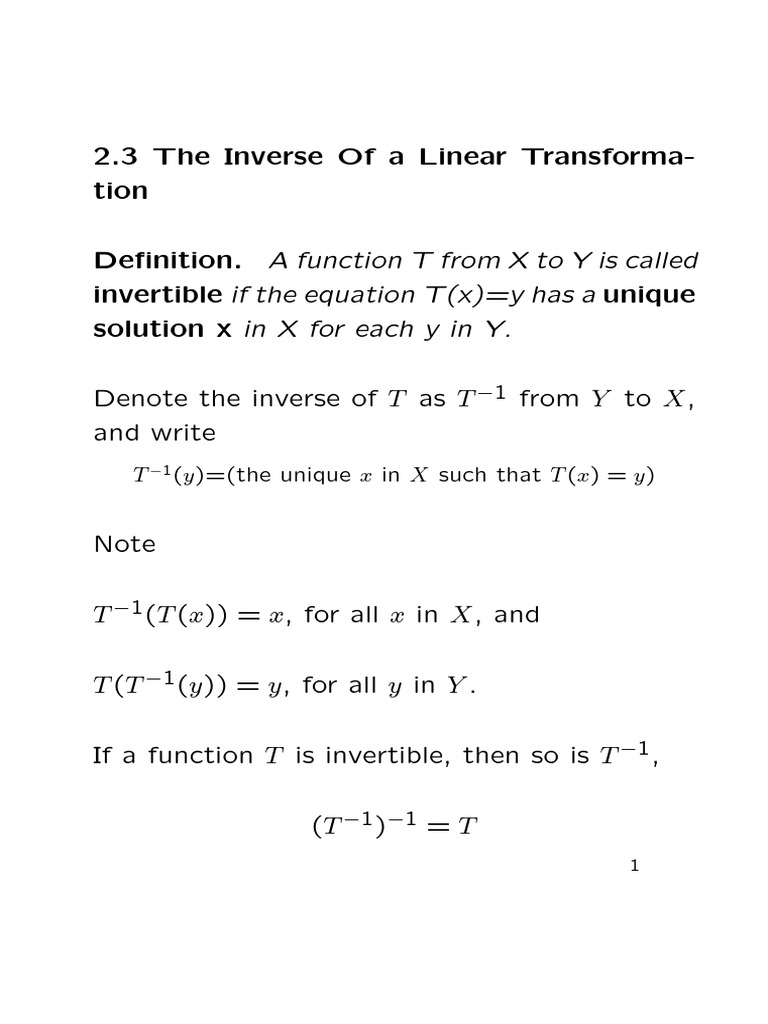 2.3 The Inverse Of a Linear Transformation

Definition. A function T from X to Y is called invertible if the equation T(x)=y has a unique solution x in X for each y in Y.

Denote the inverse of $T$ as $T^{-1}$ from $Y$ to $X$, and write

$T^{-1}(y)$=(the unique $x$ in $X$ such that $T(x) = y$)

Note

$T^{-1}(T(x)) = x$, for all $x$ in $X$, and

$T(T^{-1}(y)) = y$, for all $y$ in $Y$.

If a function $T$ is invertible, then so is $T^{-1}$,

$(T^{-1})^{-1} = T$

1